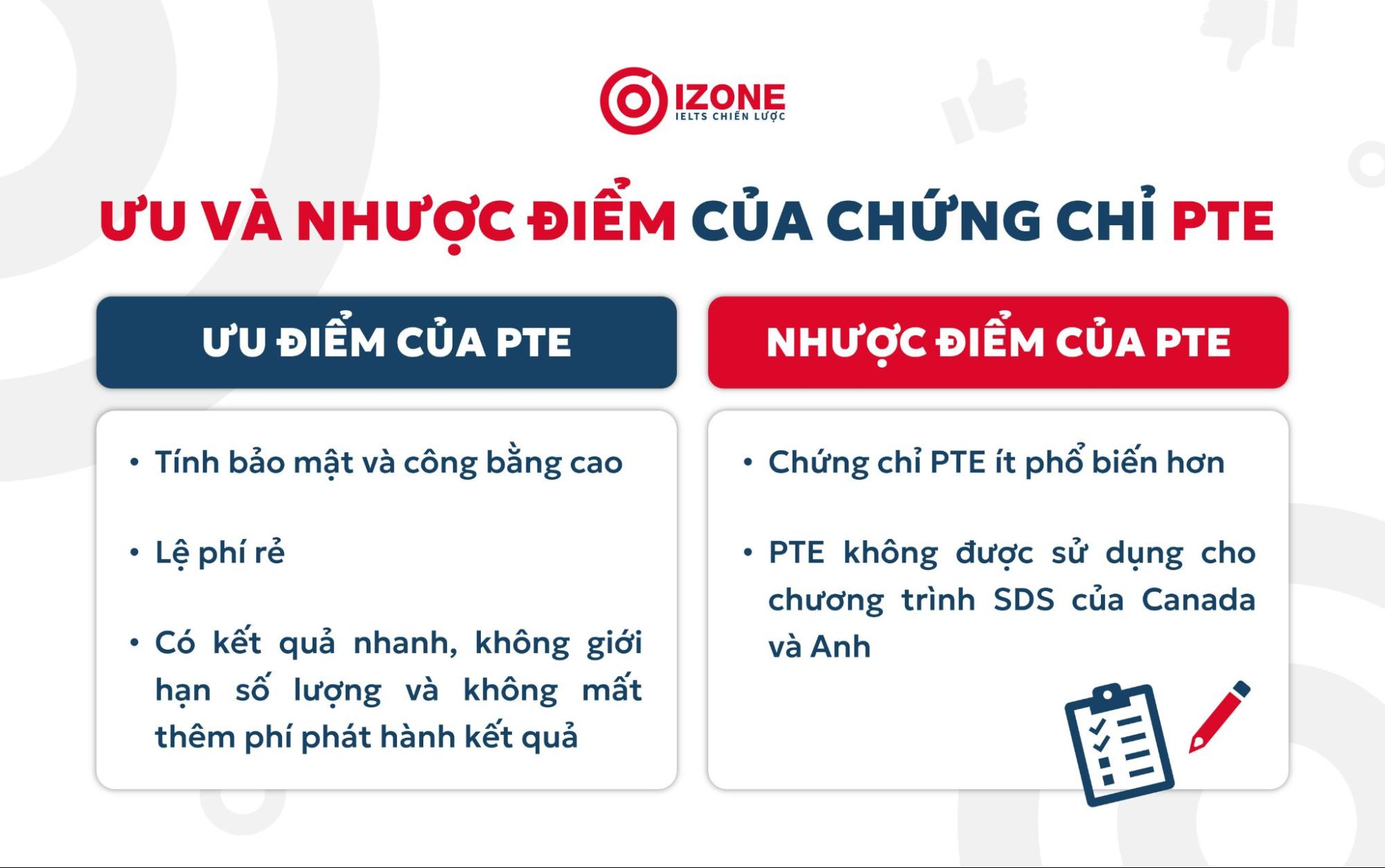 IZONE
IELTS CHIẾN LƯỢC

ƯU VÀ NHƯỢC ĐIỂM CỦA CHỨNG CHỈ PTE

ƯU ĐIỂM CỦA PTE

• Tính bảo mật và công bằng cao

• Lệ phí rẻ

• Có kết quả nhanh, không giới hạn số lượng và không mất thêm phí phát hành kết quả

NHƯỢC ĐIỂM CỦA PTE

• Chứng chỉ PTE ít phổ biến hơn

• PTE không được sử dụng cho chương trình SDS của Canada và Anh